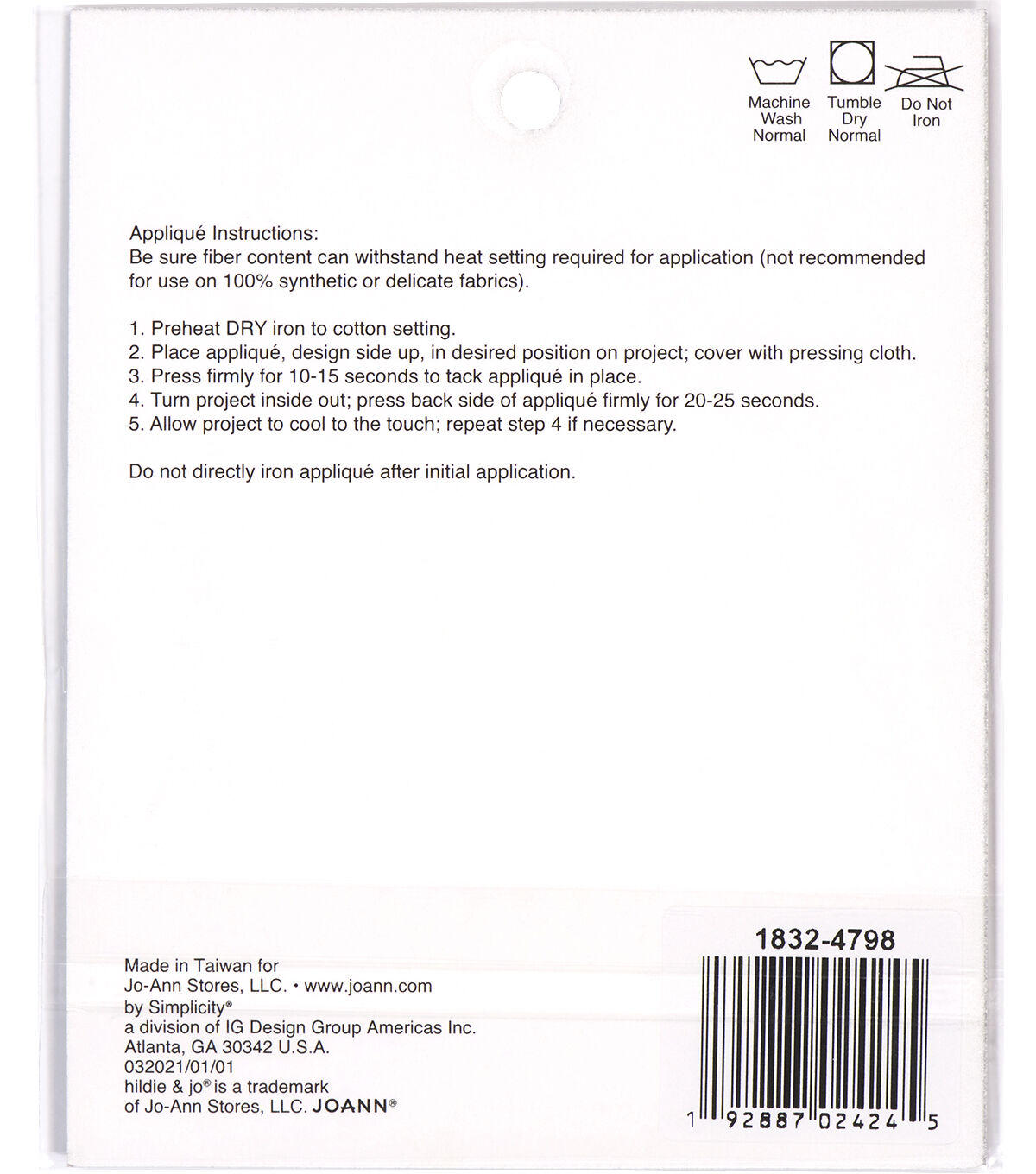 Machine Wash Normal

Tumble Dry Normal

Do Not Iron

Appliqué Instructions:
Be sure fiber content can withstand heat setting required for application (not recommended for use on 100% synthetic or delicate fabrics).

1. Preheat DRY iron to cotton setting.
2. Place appliqué, design side up, in desired position on project; cover with pressing cloth.
3. Press firmly for 10-15 seconds to tack appliqué in place.
4. Turn project inside out; press back side of appliqué firmly for 20-25 seconds.
5. Allow project to cool to the touch; repeat step 4 if necessary.

Do not directly iron appliqué after initial application.

Made in Taiwan for
Jo-Ann Stores, LLC. • www.joann.com
by Simplicity®
a division of IG Design Group Americas Inc.
Atlanta, GA 30342 U.S.A.
032021/01/01
hildie & jo® is a trademark
of Jo-Ann Stores, LLC. JOANN®

1832-4798

1 92887 02424 5